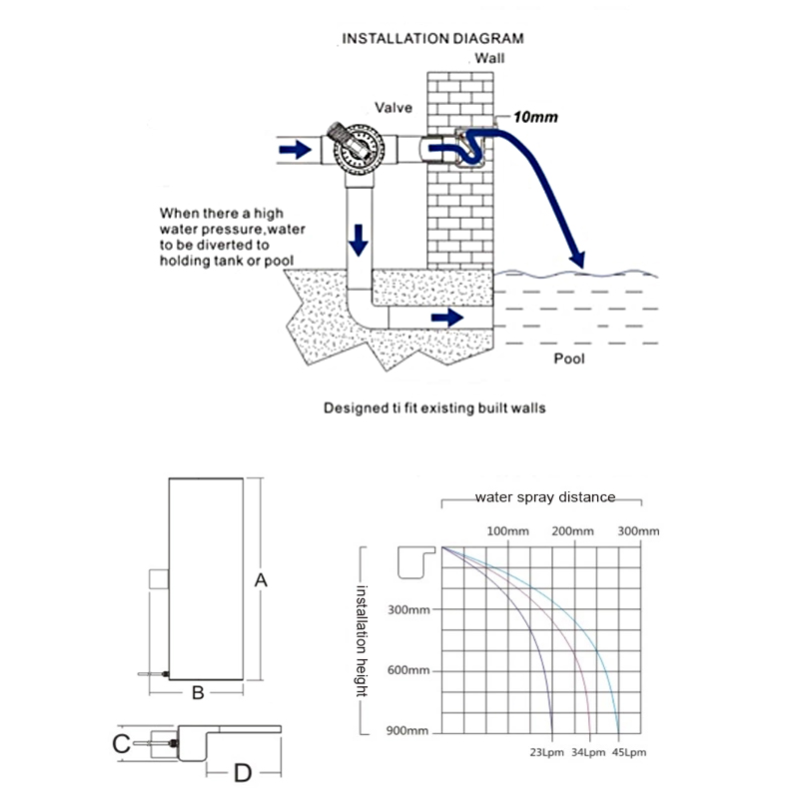 INSTALLATION DIAGRAM

Wall

Valve

10mm

When there a high water pressure,water to be diverted to holding tank or pool

Pool

Designed ti fit existing built walls

A

B

C

D

water spray distance

100mm 200mm 300mm

installation height

300mm

600mm

900mm

23Lpm 34Lpm 45Lpm